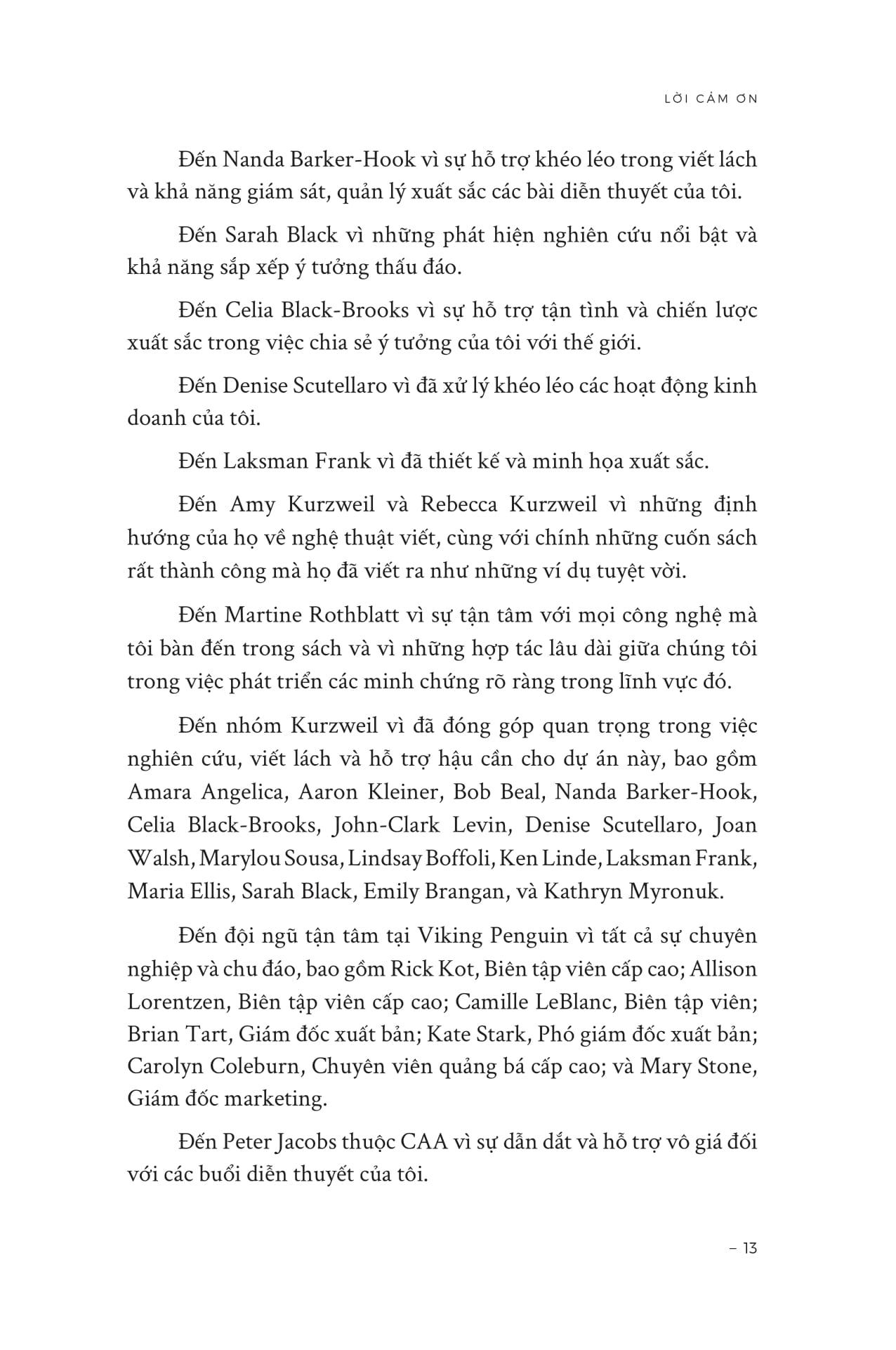 LỜI CẢM ƠN

Đến Nanda Barker-Hook vì sự hỗ trợ khéo léo trong viết lách và khả năng giám sát, quản lý xuất sắc các bài diễn thuyết của tôi.

Đến Sarah Black vì những phát hiện nghiên cứu nổi bật và khả năng sắp xếp ý tưởng thấu đáo.

Đến Celia Black-Brooks vì sự hỗ trợ tận tình và chiến lược xuất sắc trong việc chia sẻ ý tưởng của tôi với thế giới.

Đến Denise Scutellaro vì đã xử lý khéo léo các hoạt động kinh doanh của tôi.

Đến Laksman Frank vì đã thiết kế và minh họa xuất sắc.

Đến Amy Kurzweil và Rebecca Kurzweil vì những định hướng của họ về nghệ thuật viết, cùng với chính những cuốn sách rất thành công mà họ đã viết ra như những ví dụ tuyệt vời.

Đến Martine Rothblatt vì sự tận tâm với mọi công nghệ mà tôi bàn đến trong sách và vì những hợp tác lâu dài giữa chúng tôi trong việc phát triển các minh chứng rõ ràng trong lĩnh vực đó.

Đến nhóm Kurzweil vì đã đóng góp quan trọng trong việc nghiên cứu, viết lách và hỗ trợ hậu cần cho dự án này, bao gồm Amara Angelica, Aaron Kleiner, Bob Beal, Nanda Barker-Hook, Celia Black-Brooks, John-Clark Levin, Denise Scutellaro, Joan Walsh, Marylou Sousa, Lindsay Boffoli, Ken Linde, Laksman Frank, Maria Ellis, Sarah Black, Emily Brangan, và Kathryn Myronuk.

Đến đội ngũ tận tâm tại Viking Penguin vì tất cả sự chuyên nghiệp và chu đáo, bao gồm Rick Kot, Biên tập viên cấp cao; Allison Lorentzen, Biên tập viên cấp cao; Camille LeBlanc, Biên tập viên; Brian Tart, Giám đốc xuất bản; Kate Stark, Phó giám đốc xuất bản; Carolyn Coleburn, Chuyên viên quảng bá cấp cao; và Mary Stone, Giám đốc marketing.

Đến Peter Jacobs thuộc CAA vì sự dẫn dắt và hỗ trợ vô giá đối với các buổi diễn thuyết của tôi.

– 13